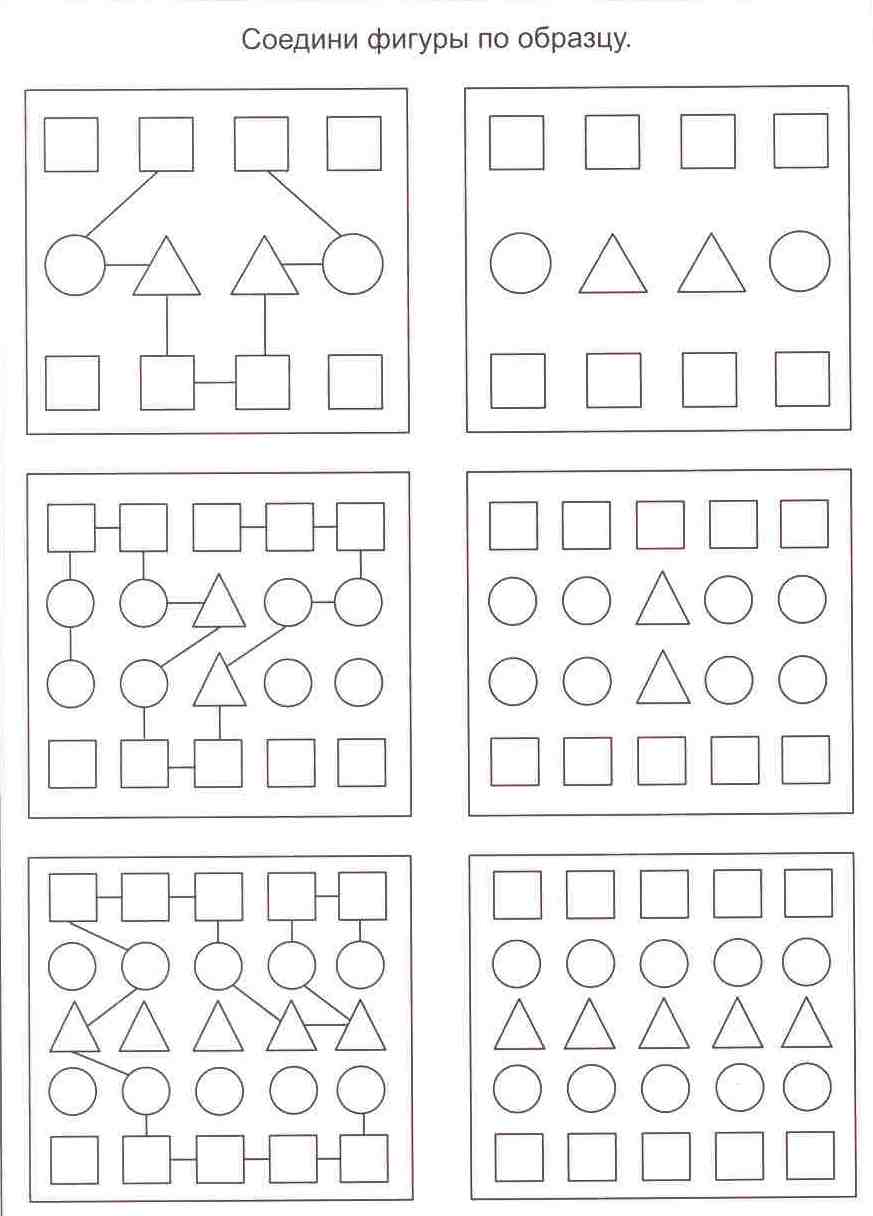 Соедини фигуры по образцу.